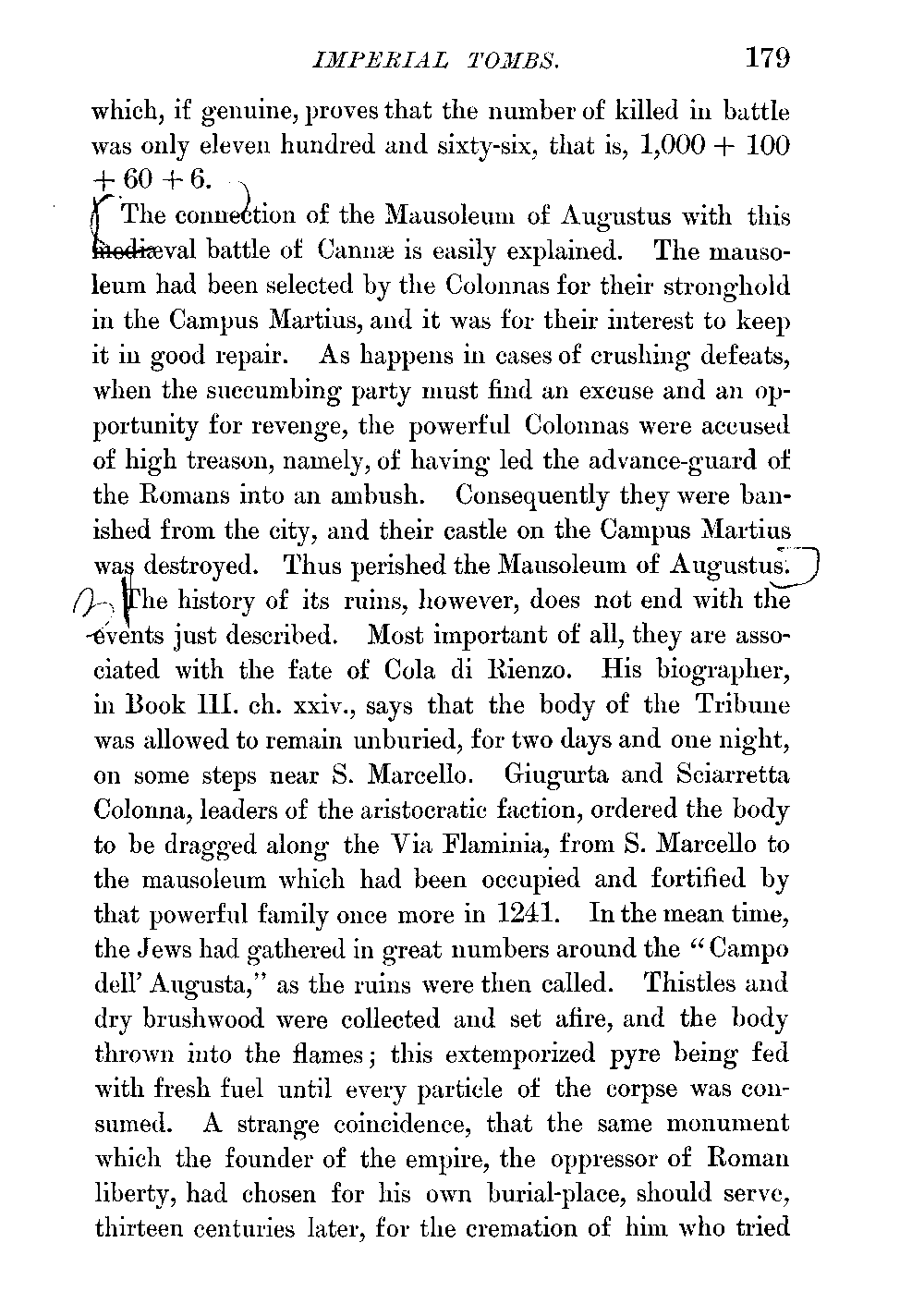 IMPERIAL TOMBS. 179

which, if genuine, proves that the number of killed in battle was only eleven hundred and sixty-six, that is, 1,000 + 100 + 60 + 6.

The connection of the Mausoleum of Augustus with this mediæval battle of Cannæ is easily explained. The mausoleum had been selected by the Colonnas for their stronghold in the Campus Martius, and it was for their interest to keep it in good repair. As happens in cases of crushing defeats, when the succumbing party must find an excuse and an opportunity for revenge, the powerful Colonnas were accused of high treason, namely, of having led the advance-guard of the Romans into an ambush. Consequently they were banished from the city, and their castle on the Campus Martius was destroyed. Thus perished the Mausoleum of Augustus.

The history of its ruins, however, does not end with the events just described. Most important of all, they are associated with the fate of Cola di Rienzo. His biographer, in Book III. ch. xxiv., says that the body of the Tribune was allowed to remain unburied, for two days and one night, on some steps near S. Marcello. Giugurta and Sciarretta Colonna, leaders of the aristocratic faction, ordered the body to be dragged along the Via Flaminia, from S. Marcello to the mausoleum which had been occupied and fortified by that powerful family once more in 1241. In the mean time, the Jews had gathered in great numbers around the "Campo dell' Augusta," as the ruins were then called. Thistles and dry brushwood were collected and set afire, and the body thrown into the flames; this extemporized pyre being fed with fresh fuel until every particle of the corpse was consumed. A strange coincidence, that the same monument which the founder of the empire, the oppressor of Roman liberty, had chosen for his own burial-place, should serve, thirteen centuries later, for the cremation of him who tried